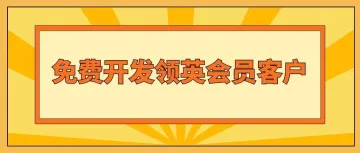 免费开发领英会员客户